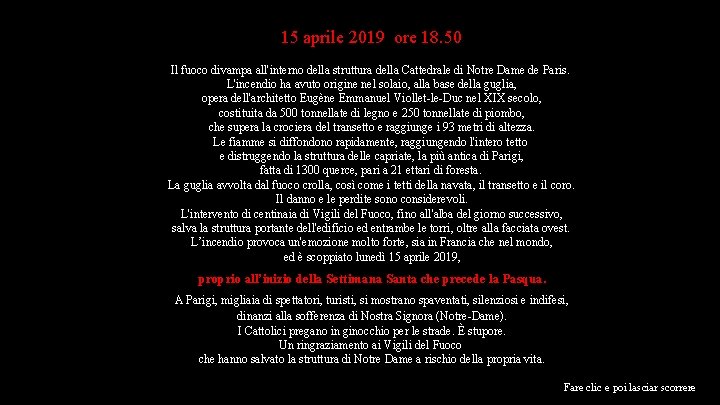 15 aprile 2019  ore 18.50

Il fuoco divampa all'interno della struttura della Cattedrale di Notre Dame de Paris.
L'incendio ha avuto origine nel solaio, alla base della guglia,
opera dell'architetto Eugène Emmanuel Viollet-le-Duc nel XIX secolo,
costituita da 500 tonnellate di legno e 250 tonnellate di piombo,
che supera la crociera del transetto e raggiunge i 93 metri di altezza.
Le fiamme si diffondono rapidamente, raggiungendo l'intero tetto
e distruggendo la struttura delle capriate, la più antica di Parigi,
fatta di 1300 querce, pari a 21 ettari di foresta.
La guglia avvolta dal fuoco crolla, così come i tetti della navata, il transetto e il coro.
Il danno e le perdite sono considerevoli.
L'intervento di centinaia di Vigili del Fuoco, fino all'alba del giorno successivo,
salva la struttura portante dell'edificio ed entrambe le torri, oltre alla facciata ovest.
L'incendio provoca un'emozione molto forte, sia in Francia che nel mondo,
ed è scoppiato lunedì 15 aprile 2019,

proprio all'inizio della Settimana Santa che precede la Pasqua.

A Parigi, migliaia di spettatori, turisti, si mostrano spaventati, silenziosi e indifesi,
dinanzi alla sofferenza di Nostra Signora (Notre-Dame).
I Cattolici pregano in ginocchio per le strade. È stupore.
Un ringraziamento ai Vigili del Fuoco
che hanno salvato la struttura di Notre Dame a rischio della propria vita.

Fare clic e poi lasciar scorrere